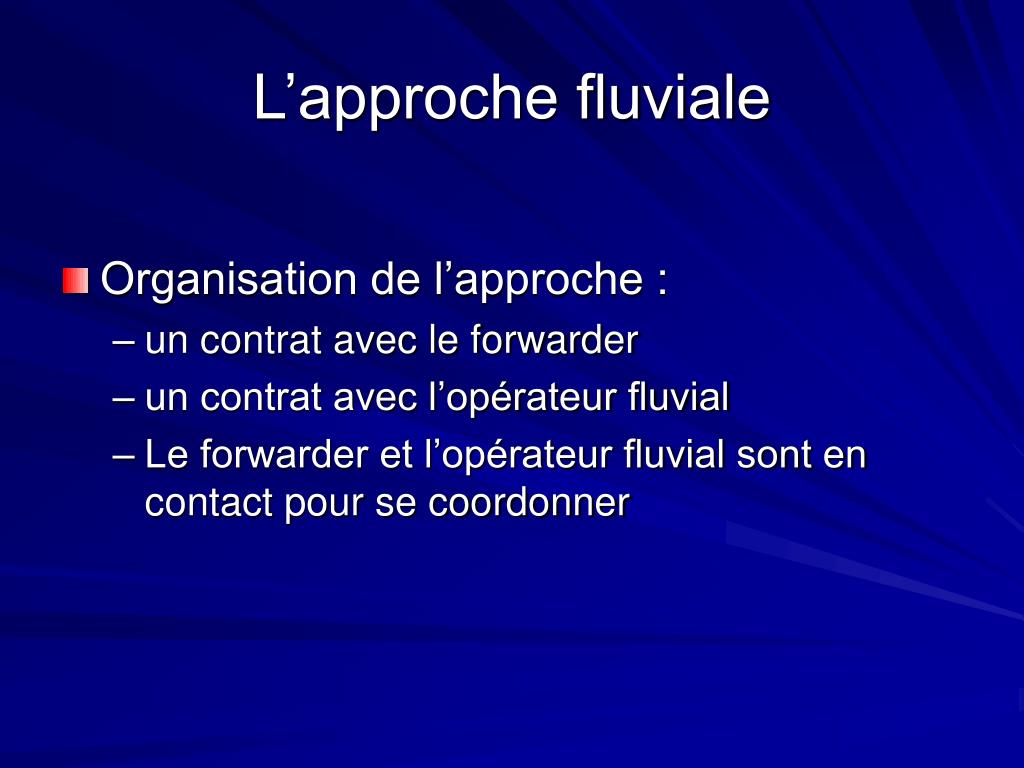 L’approche fluviale

Organisation de l’approche :
– un contrat avec le forwarder
– un contrat avec l’opérateur fluvial
– Le forwarder et l’opérateur fluvial sont en contact pour se coordonner